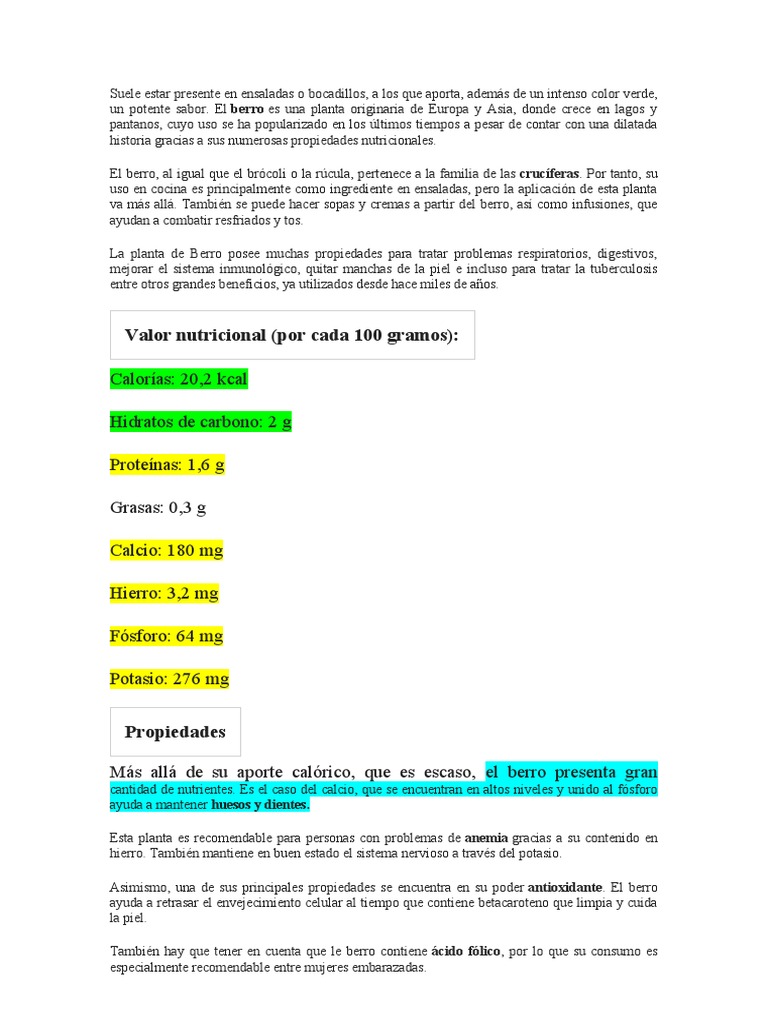 Suele estar presente en ensaladas o bocadillos, a los que aporta, además de un intenso color verde, un potente sabor. El berro es una planta originaria de Europa y Asia, donde crece en lagos y pantanos, cuyo uso se ha popularizado en los últimos tiempos a pesar de contar con una dilatada historia gracias a sus numerosas propiedades nutricionales.

El berro, al igual que el brócoli o la rúcula, pertenece a la familia de las crucíferas. Por tanto, su uso en cocina es principalmente como ingrediente en ensaladas, pero la aplicación de esta planta va más allá. También se puede hacer sopas y cremas a partir del berro, así como infusiones, que ayudan a combatir resfriados y tos.

La planta de Berro posee muchas propiedades para tratar problemas respiratorios, digestivos, mejorar el sistema inmunológico, quitar manchas de la piel e incluso para tratar la tuberculosis entre otros grandes beneficios, ya utilizados desde hace miles de años.

Valor nutricional (por cada 100 gramos):

Calorías: 20,2 kcal

Hidratos de carbono: 2 g

Proteínas: 1,6 g

Grasas: 0,3 g

Calcio: 180 mg

Hierro: 3,2 mg

Fósforo: 64 mg

Potasio: 276 mg

Propiedades

Más allá de su aporte calórico, que es escaso, el berro presenta gran cantidad de nutrientes. Es el caso del calcio, que se encuentran en altos niveles y unido al fósforo ayuda a mantener huesos y dientes.

Esta planta es recomendable para personas con problemas de anemia gracias a su contenido en hierro. También mantiene en buen estado el sistema nervioso a través del potasio.

Asimismo, una de sus principales propiedades se encuentra en su poder antioxidante. El berro ayuda a retrasar el envejecimiento celular al tiempo que contiene betacaroteno que limpia y cuida la piel.

También hay que tener en cuenta que le berro contiene ácido fólico, por lo que su consumo es especialmente recomendable entre mujeres embarazadas.